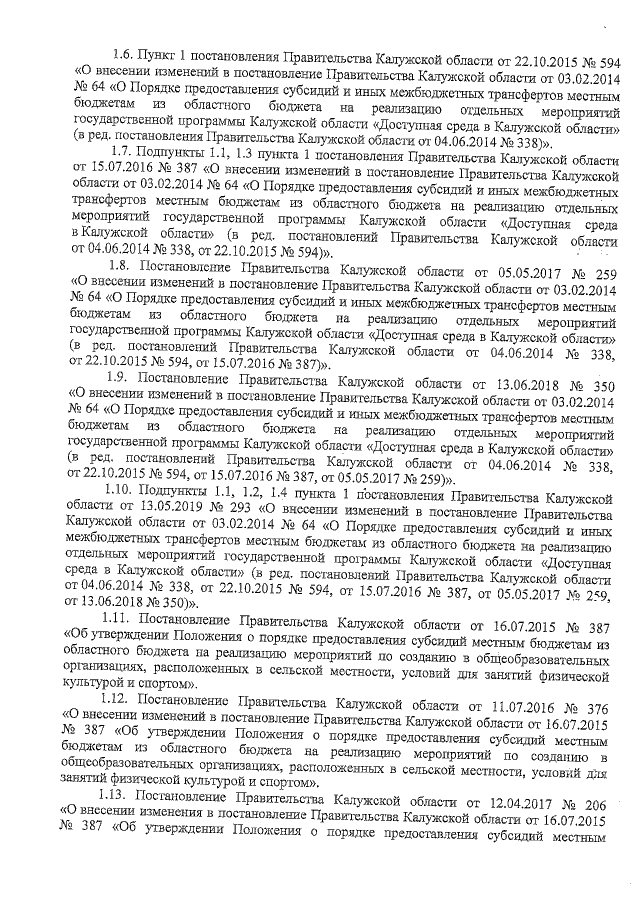 1.6. Пункт 1 постановления Правительства Калужской области от 22.10.2015 № 594 «О внесении изменений в постановление Правительства Калужской области от 03.02.2014 № 64 «О Порядке предоставления субсидий и иных межбюджетных трансфертов местным бюджетам из областного бюджета на реализацию отдельных мероприятий государственной программы Калужской области «Доступная среда в Калужской области» (в ред. постановления Правительства Калужской области от 04.06.2014 № 338)».

1.7. Подпункты 1.1, 1.3 пункта 1 постановления Правительства Калужской области от 15.07.2016 № 387 «О внесении изменений в постановление Правительства Калужской области от 03.02.2014 № 64 «О Порядке предоставления субсидий и иных межбюджетных трансфертов местным бюджетам из областного бюджета на реализацию отдельных мероприятий государственной программы Калужской области «Доступная среда в Калужской области» (в ред. постановлений Правительства Калужской области от 04.06.2014 № 338, от 22.10.2015 № 594)».

1.8. Постановление Правительства Калужской области от 05.05.2017 № 259 «О внесении изменений в постановление Правительства Калужской области от 03.02.2014 № 64 «О Порядке предоставления субсидий и иных межбюджетных трансфертов местным бюджетам из областного бюджета на реализацию отдельных мероприятий государственной программы Калужской области «Доступная среда в Калужской области» (в ред. постановлений Правительства Калужской области от 04.06.2014 № 338, от 22.10.2015 № 594, от 15.07.2016 № 387)».

1.9. Постановление Правительства Калужской области от 13.06.2018 № 350 «О внесении изменений в постановление Правительства Калужской области от 03.02.2014 № 64 «О Порядке предоставления субсидий и иных межбюджетных трансфертов местным бюджетам из областного бюджета на реализацию отдельных мероприятий государственной программы Калужской области «Доступная среда в Калужской области» (в ред. постановлений Правительства Калужской области от 04.06.2014 № 338, от 22.10.2015 № 594, от 15.07.2016 № 387, от 05.05.2017 № 259)».

1.10. Подпункты 1.1, 1.2, 1.4 пункта 1 постановления Правительства Калужской области от 13.05.2019 № 293 «О внесении изменений в постановление Правительства Калужской области от 03.02.2014 № 64 «О Порядке предоставления субсидий и иных межбюджетных трансфертов местным бюджетам из областного бюджета на реализацию отдельных мероприятий государственной программы Калужской области «Доступная среда в Калужской области» (в ред. постановлений Правительства Калужской области от 04.06.2014 № 338, от 22.10.2015 № 594, от 15.07.2016 № 387, от 05.05.2017 № 259, от 13.06.2018 № 350)».

1.11. Постановление Правительства Калужской области от 16.07.2015 № 387 «Об утверждении Положения о порядке предоставления субсидий местным бюджетам из областного бюджета на реализацию мероприятий по созданию в общеобразовательных организациях, расположенных в сельской местности, условий для занятий физической культурой и спортом».

1.12. Постановление Правительства Калужской области от 11.07.2016 № 376 «О внесении изменений в постановление Правительства Калужской области от 16.07.2015 № 387 «Об утверждении Положения о порядке предоставления субсидий местным бюджетам из областного бюджета на реализацию мероприятий по созданию в общеобразовательных организациях, расположенных в сельской местности, условий для занятий физической культурой и спортом».

1.13. Постановление Правительства Калужской области от 12.04.2017 № 206 «О внесении изменения в постановление Правительства Калужской области от 16.07.2015 № 387 «Об утверждении Положения о порядке предоставления субсидий местным